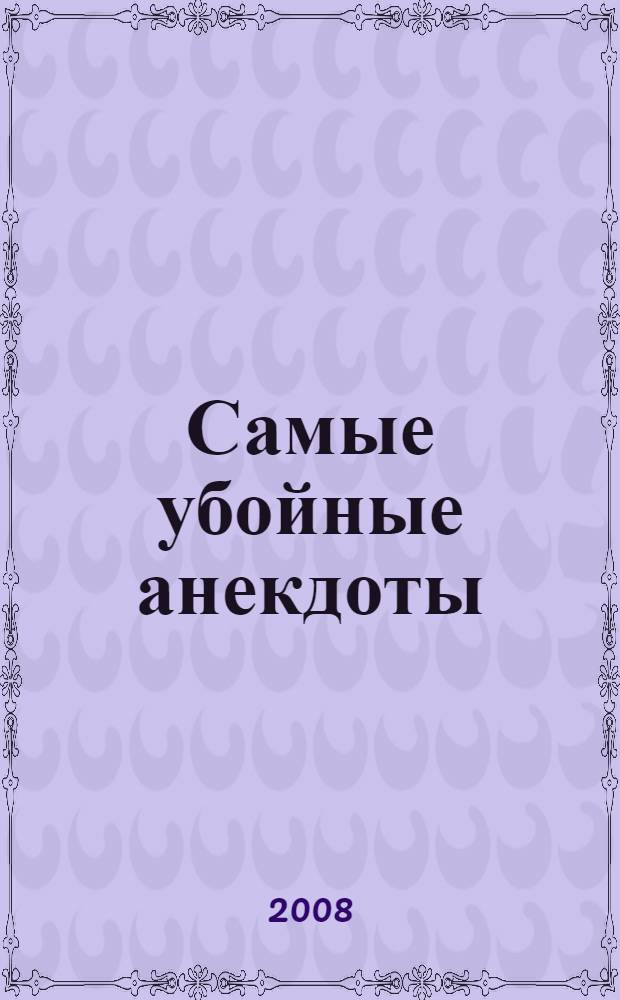 Самые убойные анекдоты

2008